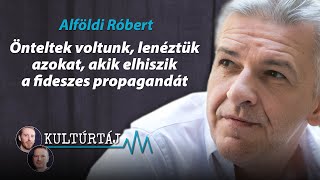 Alföldi Róbert

Önteltek voltunk, lenéztük azokat, akik elhiszik a fideszes propagandát

KULTÚRTÁJ